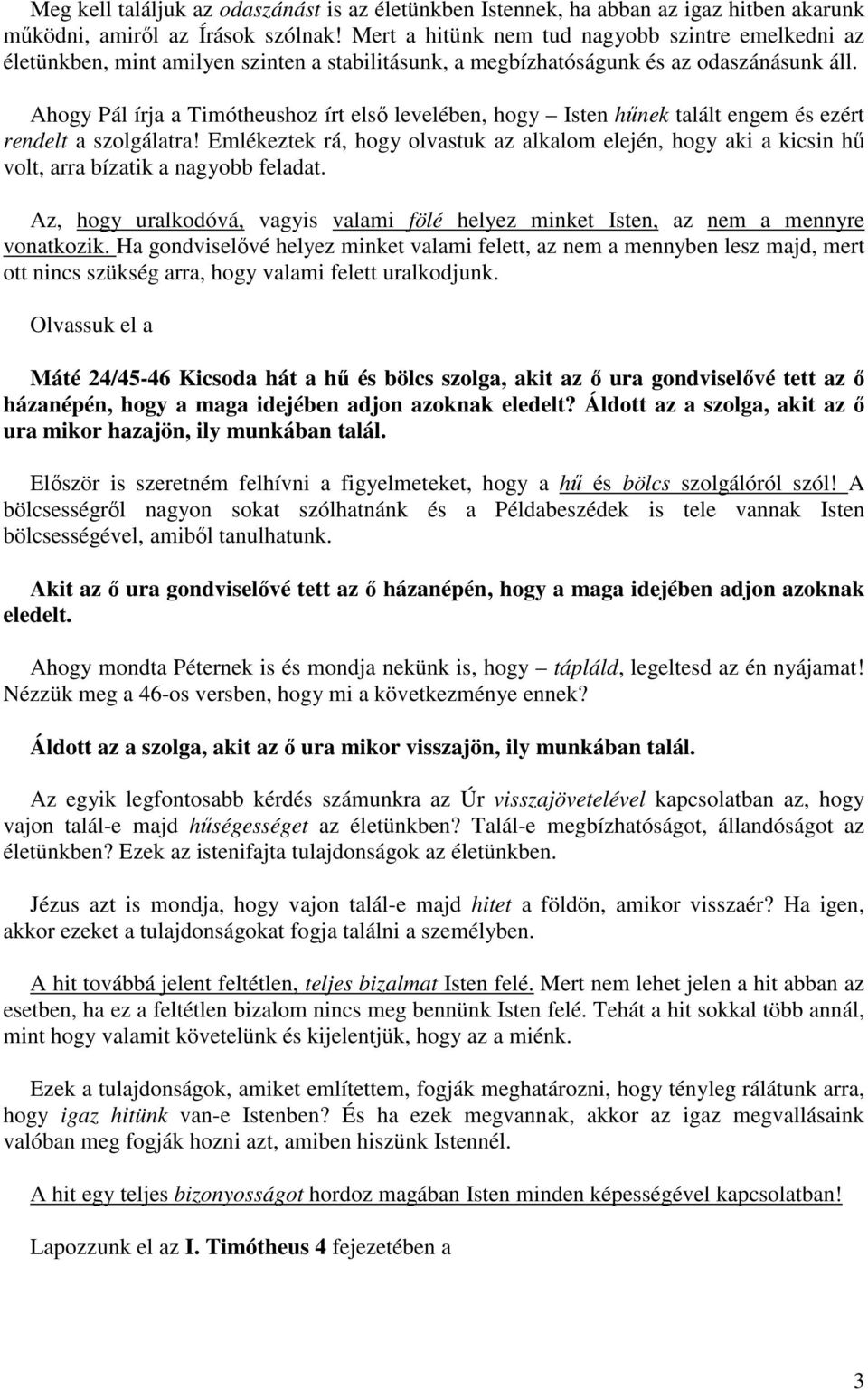 Meg kell találjuk az odaszánást is az életünkben Istennek, ha abban az igaz hitben akarunk működni, amiről az Írások szólnak! Mert a hitünk nem tud nagyobb szintre emelkedni az életünkben, mint amilyen szinten a stabilitásunk, a megbízhatóságunk és az odaszánásunk áll.

Ahogy Pál írja a Timótheushoz írt első levelében, hogy – Isten hűnek talált engem és ezért rendelt a szolgálatra! Emlékeztek rá, hogy olvastuk az alkalom elején, hogy aki a kicsin hű volt, arra bízatik a nagyobb feladat.

Az, hogy uralkodóvá, vagyis valami fölé helyez minket Isten, az nem a mennyre vonatkozik. Ha gondviselővé helyez minket valami felett, az nem a mennyben lesz majd, mert ott nincs szükség arra, hogy valami felett uralkodjunk.

Olvassuk el a

Máté 24/45-46 Kicsoda hát a hű és bölcs szolga, akit az ő ura gondviselővé tett az ő házanépén, hogy a maga idejében adjon azoknak eledelt? Áldott az a szolga, akit az ő ura mikor hazajön, ily munkában talál.

Először is szeretném felhívni a figyelmeteket, hogy a hű és bölcs szolgálóról szól! A bölcsességről nagyon sokat szólhatnánk és a Példabeszédek is tele vannak Isten bölcsességével, amiből tanulhatunk.

Akit az ő ura gondviselővé tett az ő házanépén, hogy a maga idejében adjon azoknak eledelt.

Ahogy mondta Péternek is és mondja nekünk is, hogy – tápláld, legeltesd az én nyájamat! Nézzük meg a 46-os versben, hogy mi a következménye ennek?

Áldott az a szolga, akit az ő ura mikor visszajön, ily munkában talál.

Az egyik legfontosabb kérdés számunkra az Úr visszajövetelével kapcsolatban az, hogy vajon talál-e majd hűségességet az életünkben? Talál-e megbízhatóságot, állandóságot az életünkben? Ezek az istenifajta tulajdonságok az életünkben.

Jézus azt is mondja, hogy vajon talál-e majd hitet a földön, amikor visszaér? Ha igen, akkor ezeket a tulajdonságokat fogja találni a személyben.

A hit továbbá jelent feltétlen, teljes bizalmat Isten felé. Mert nem lehet jelen a hit abban az esetben, ha ez a feltétlen bizalom nincs meg bennünk Isten felé. Tehát a hit sokkal több annál, mint hogy valamit követelünk és kijelentjük, hogy az a miénk.

Ezek a tulajdonságok, amiket említettem, fogják meghatározni, hogy tényleg rálátunk arra, hogy igaz hitünk van-e Istenben? És ha ezek megvannak, akkor az igaz megvallásaink valóban meg fogják hozni azt, amiben hiszünk Istennél.

A hit egy teljes bizonyosságot hordoz magában Isten minden képességével kapcsolatban!

Lapozzunk el az I. Timótheus 4 fejezetében a

3